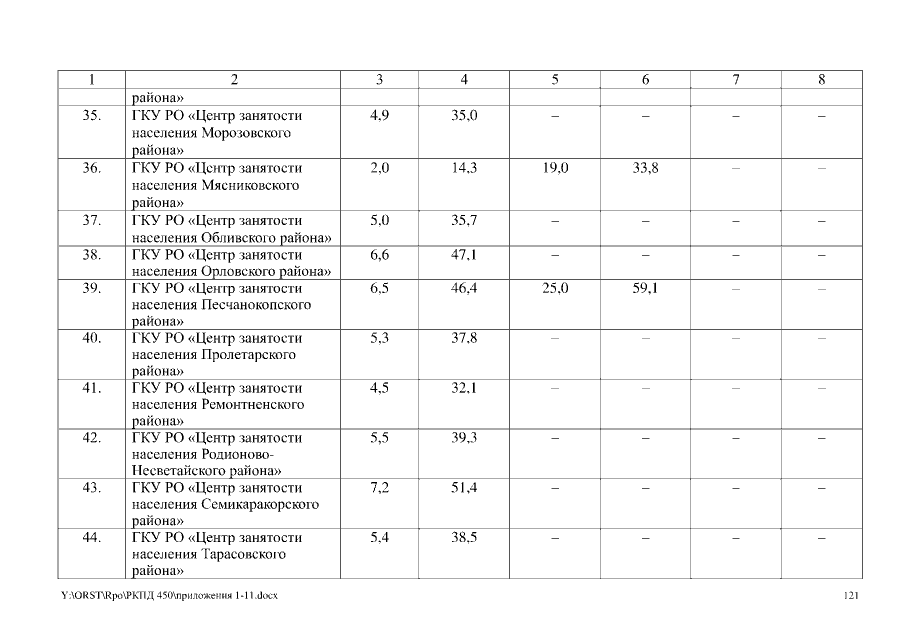 | 1 | 2 | 3 | 4 | 5 | 6 | 7 | 8 |
|---|---|---|---|---|---|---|---|
| | района» | | | | | | |
| 35. | ГКУ РО «Центр занятости населения Морозовского района» | 4,9 | 35,0 | – | – | – | – |
| 36. | ГКУ РО «Центр занятости населения Мясниковского района» | 2,0 | 14,3 | 19,0 | 33,8 | – | – |
| 37. | ГКУ РО «Центр занятости населения Обливского района» | 5,0 | 35,7 | – | – | – | – |
| 38. | ГКУ РО «Центр занятости населения Орловского района» | 6,6 | 47,1 | – | – | – | – |
| 39. | ГКУ РО «Центр занятости населения Песчанокопского района» | 6,5 | 46,4 | 25,0 | 59,1 | – | – |
| 40. | ГКУ РО «Центр занятости населения Пролетарского района» | 5,3 | 37,8 | – | – | – | – |
| 41. | ГКУ РО «Центр занятости населения Ремонтненского района» | 4,5 | 32,1 | – | – | – | – |
| 42. | ГКУ РО «Центр занятости населения Родионово-Несветайского района» | 5,5 | 39,3 | – | – | – | – |
| 43. | ГКУ РО «Центр занятости населения Семикаракорского района» | 7,2 | 51,4 | – | – | – | – |
| 44. | ГКУ РО «Центр занятости населения Тарасовского района» | 5,4 | 38,5 | – | – | – | – |

Y:\ORST\Rpo\РКПД 450\приложения 1-11.docx 121